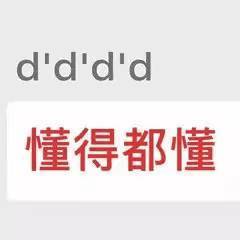 d'd'd'd

懂得都懂